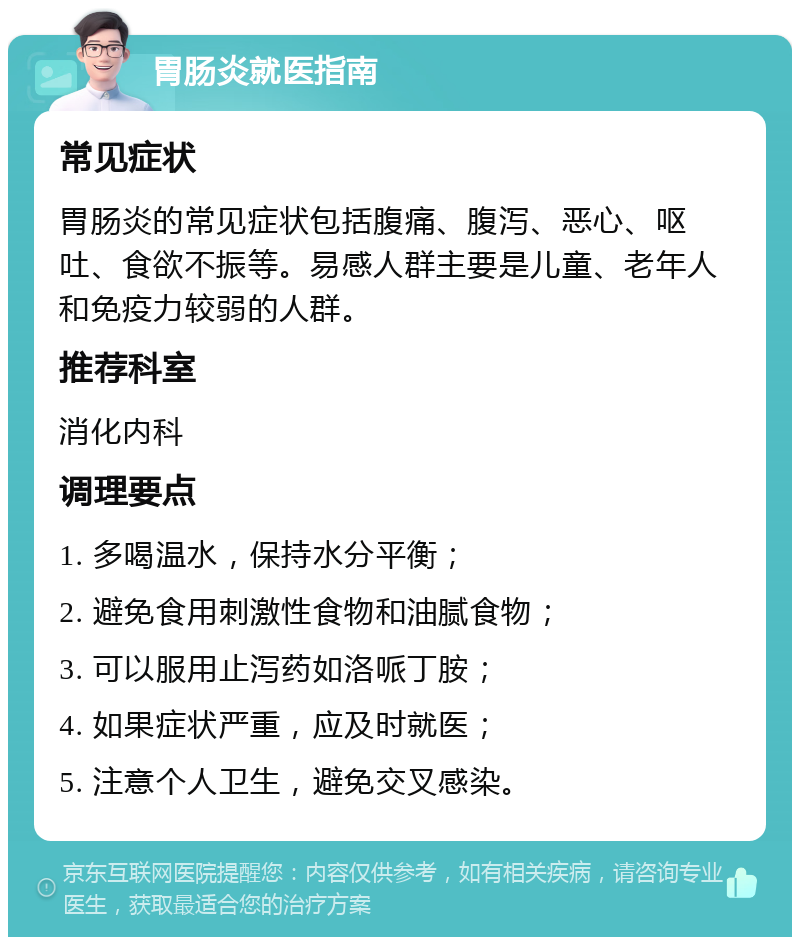 胃肠炎就医指南

常见症状

胃肠炎的常见症状包括腹痛、腹泻、恶心、呕吐、食欲不振等。易感人群主要是儿童、老年人和免疫力较弱的人群。

推荐科室

消化内科

调理要点

1. 多喝温水，保持水分平衡；

2. 避免食用刺激性食物和油腻食物；

3. 可以服用止泻药如洛哌丁胺；

4. 如果症状严重，应及时就医；

5. 注意个人卫生，避免交叉感染。

京东互联网医院提醒您：内容仅供参考，如有相关疾病，请咨询专业医生，获取最适合您的治疗方案